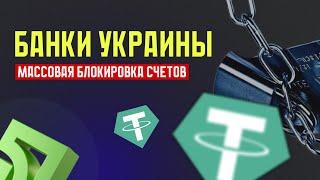 БАНКИ УКРАИНЫ
МАССОВАЯ БЛОКИРОВКА СЧЕТОВ